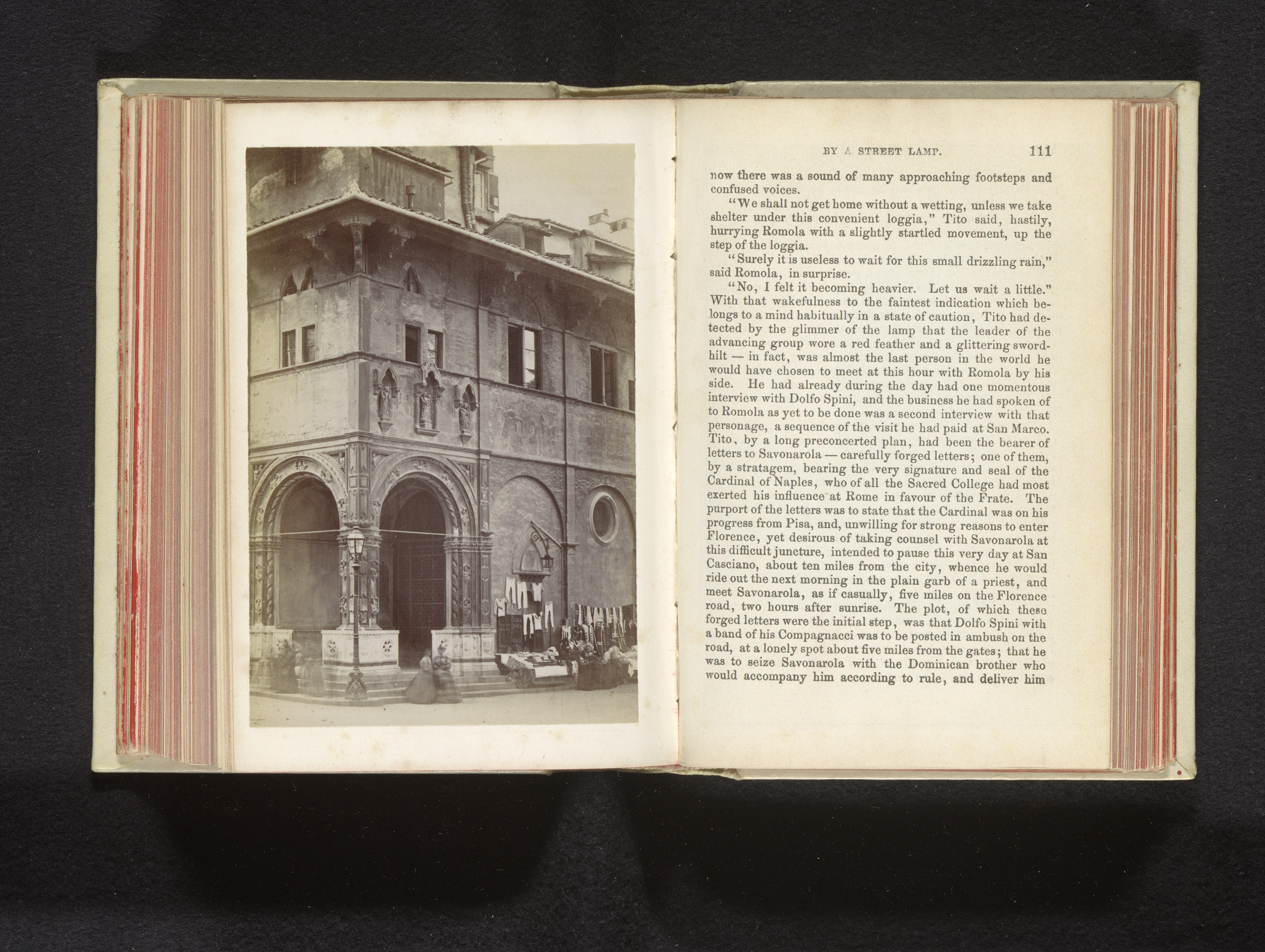 BY A STREET LAMP. 111

now there was a sound of many approaching footsteps and confused voices.

"We shall not get home without a wetting, unless we take shelter under this convenient loggia," Tito said, hastily, hurrying Romola with a slightly startled movement, up the step of the loggia.

"Surely it is useless to wait for this small drizzling rain," said Romola, in surprise.

"No, I felt it becoming heavier. Let us wait a little." With that wakefulness to the faintest indication which belongs to a mind habitually in a state of caution, Tito had detected by the glimmer of the lamp that the leader of the advancing group wore a red feather and a glittering sword-hilt — in fact, was almost the last person in the world he would have chosen to meet at this hour with Romola by his side. He had already during the day had one momentous interview with Dolfo Spini, and the business he had spoken of to Romola as yet to be done was a second interview with that personage, a sequence of the visit he had paid at San Marco. Tito, by a long preconcerted plan, had been the bearer of letters to Savonarola — carefully forged letters; one of them, by a stratagem, bearing the very signature and seal of the Cardinal of Naples, who of all the Sacred College had most exerted his influence at Rome in favour of the Frate. The purport of the letters was to state that the Cardinal was on his progress from Pisa, and, unwilling for strong reasons to enter Florence, yet desirous of taking counsel with Savonarola at this difficult juncture, intended to pause this very day at San Casciano, about ten miles from the city, whence he would ride out the next morning in the plain garb of a priest, and meet Savonarola, as if casually, five miles on the Florence road, two hours after sunrise. The plot, of which these forged letters were the initial step, was that Dolfo Spini with a band of his Compagnacci was to be posted in ambush on the road, at a lonely spot about five miles from the gates; that he was to seize Savonarola with the Dominican brother who would accompany him according to rule, and deliver him